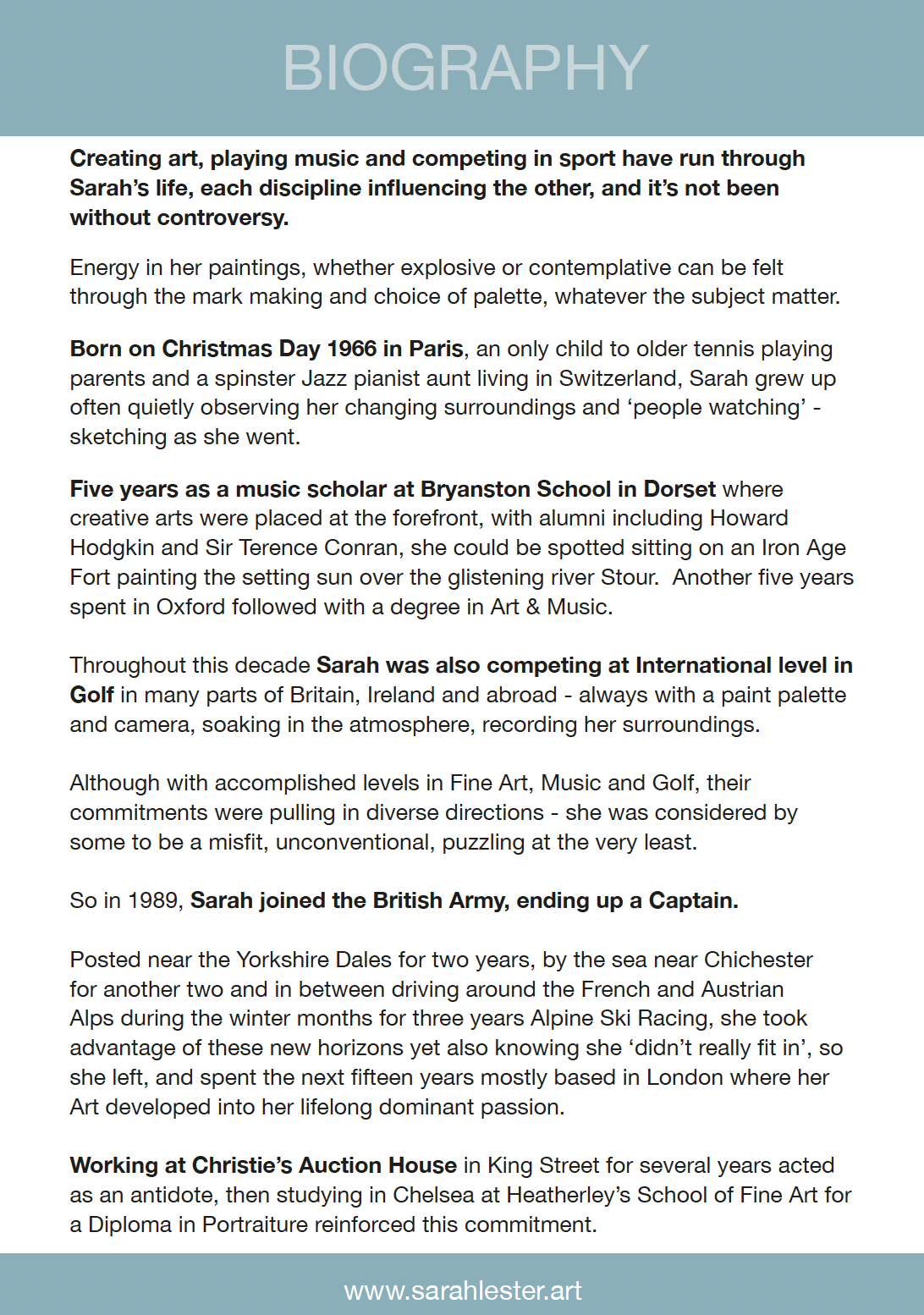 BIOGRAPHY

Creating art, playing music and competing in sport have run through Sarah's life, each discipline influencing the other, and it's not been without controversy.

Energy in her paintings, whether explosive or contemplative can be felt through the mark making and choice of palette, whatever the subject matter.

Born on Christmas Day 1966 in Paris, an only child to older tennis playing parents and a spinster Jazz pianist aunt living in Switzerland, Sarah grew up often quietly observing her changing surroundings and 'people watching' - sketching as she went.

Five years as a music scholar at Bryanston School in Dorset where creative arts were placed at the forefront, with alumni including Howard Hodgkin and Sir Terence Conran, she could be spotted sitting on an Iron Age Fort painting the setting sun over the glistening river Stour. Another five years spent in Oxford followed with a degree in Art & Music.

Throughout this decade Sarah was also competing at International level in Golf in many parts of Britain, Ireland and abroad - always with a paint palette and camera, soaking in the atmosphere, recording her surroundings.

Although with accomplished levels in Fine Art, Music and Golf, their commitments were pulling in diverse directions - she was considered by some to be a misfit, unconventional, puzzling at the very least.

So in 1989, Sarah joined the British Army, ending up a Captain.

Posted near the Yorkshire Dales for two years, by the sea near Chichester for another two and in between driving around the French and Austrian Alps during the winter months for three years Alpine Ski Racing, she took advantage of these new horizons yet also knowing she 'didn't really fit in', so she left, and spent the next fifteen years mostly based in London where her Art developed into her lifelong dominant passion.

Working at Christie's Auction House in King Street for several years acted as an antidote, then studying in Chelsea at Heatherley's School of Fine Art for a Diploma in Portraiture reinforced this commitment.

www.sarahlester.art